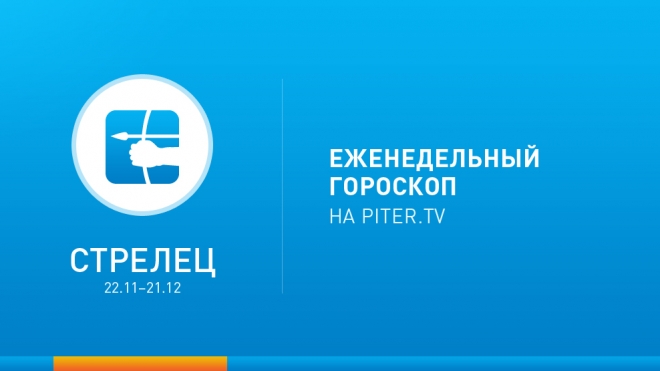 СТРЕЛЕЦ
22.11–21.12

ЕЖЕНЕДЕЛЬНЫЙ ГОРОСКОП
НА PITER.TV